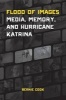 FLOOD OF IMAGES
MEDIA, MEMORY, AND HURRICANE KATRINA

BERNIE COOK